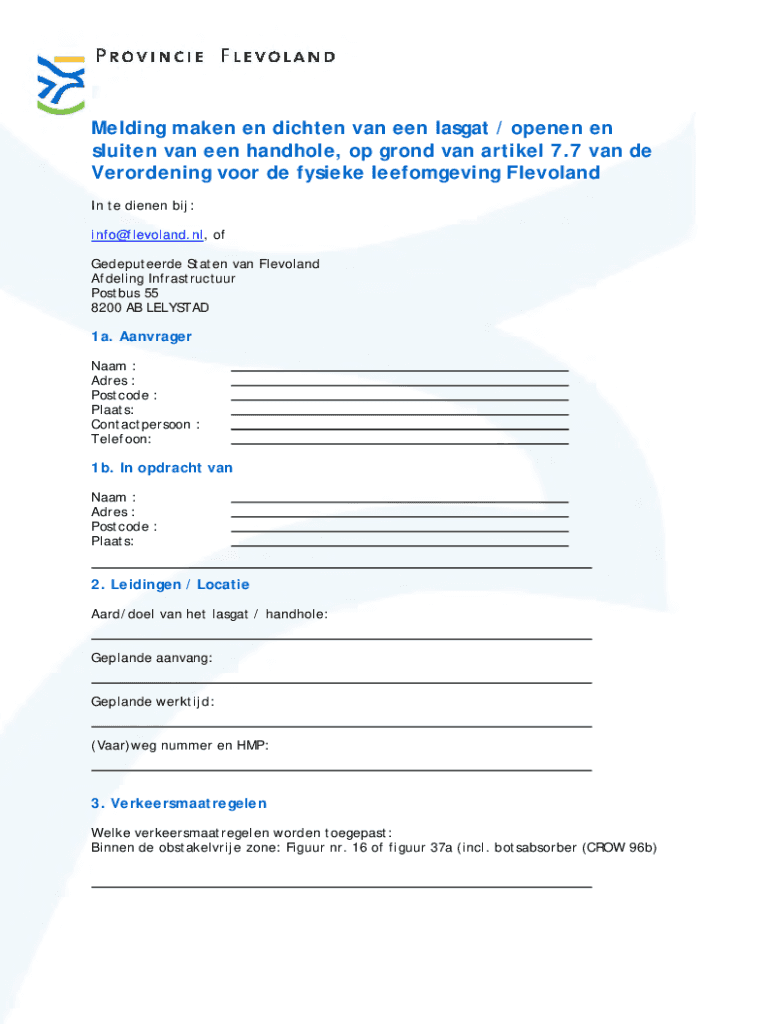 PROVINCIE FLEVOLAND

Melding maken en dichten van een lasgat / openen en sluiten van een handhole, op grond van artikel 7.7 van de Verordening voor de fysieke leefomgeving Flevoland

In te dienen bij:

info@flevoland.nl, of

Gedeputeerde Staten van Flevoland
Afdeling Infrastructuur
Postbus 55
8200 AB LELYSTAD

1a. Aanvrager

Naam :
Adres :
Postcode :
Plaats:
Contactpersoon :
Telefoon:

1b. In opdracht van

Naam :
Adres :
Postcode :
Plaats:

2. Leidingen / Locatie

Aard/doel van het lasgat / handhole:

Geplande aanvang:

Geplande werktijd:

(Vaar)weg nummer en HMP:

3. Verkeersmaatregelen

Welke verkeersmaatregelen worden toegepast:
Binnen de obstakelvrije zone: Figuur nr. 16 of figuur 37a (incl. botsabsorber (CROW 96b)